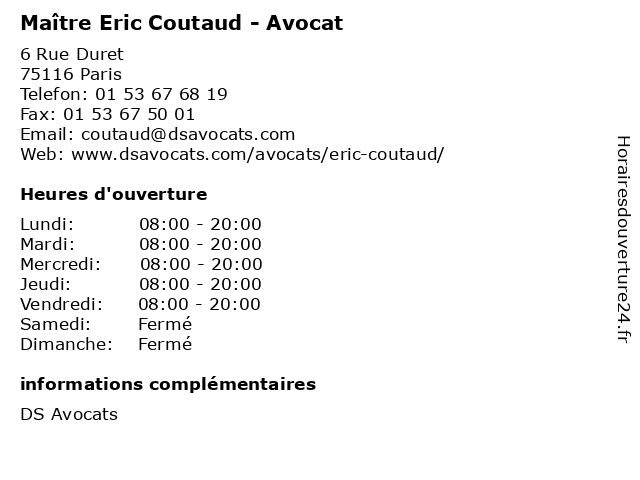 Maître Eric Coutaud - Avocat

6 Rue Duret
75116 Paris
Telefon: 01 53 67 68 19
Fax: 01 53 67 50 01
Email: coutaud@dsavocats.com
Web: www.dsavocats.com/avocats/eric-coutaud/

Heures d'ouverture

Lundi: 08:00 - 20:00
Mardi: 08:00 - 20:00
Mercredi: 08:00 - 20:00
Jeudi: 08:00 - 20:00
Vendredi: 08:00 - 20:00
Samedi: Fermé
Dimanche: Fermé

informations complémentaires

DS Avocats

Horairesdouverture24.fr